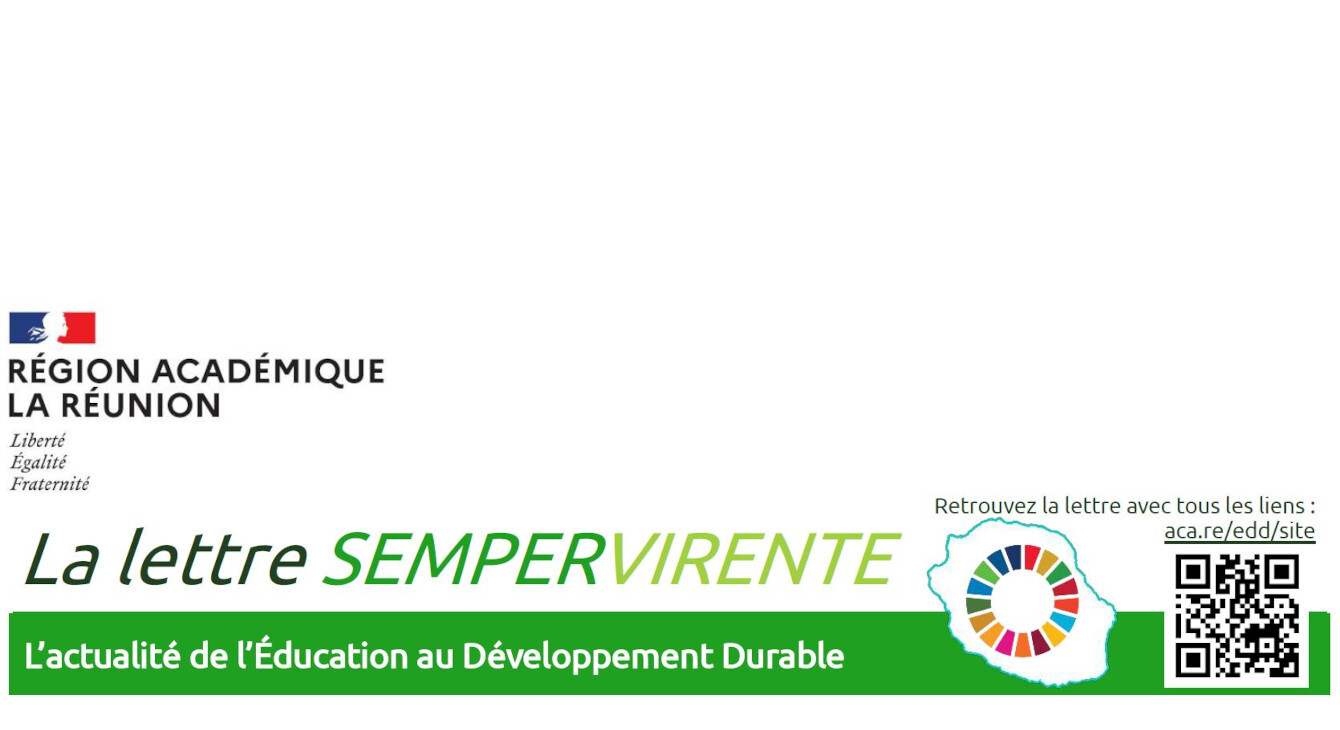 RÉGION ACADÉMIQUE
LA RÉUNION

Liberté
Égalité
Fraternité

Retrouvez la lettre avec tous les liens :
aca.re/edd/site

La lettre SEMPERVIRENTE

L'actualité de l'Éducation au Développement Durable